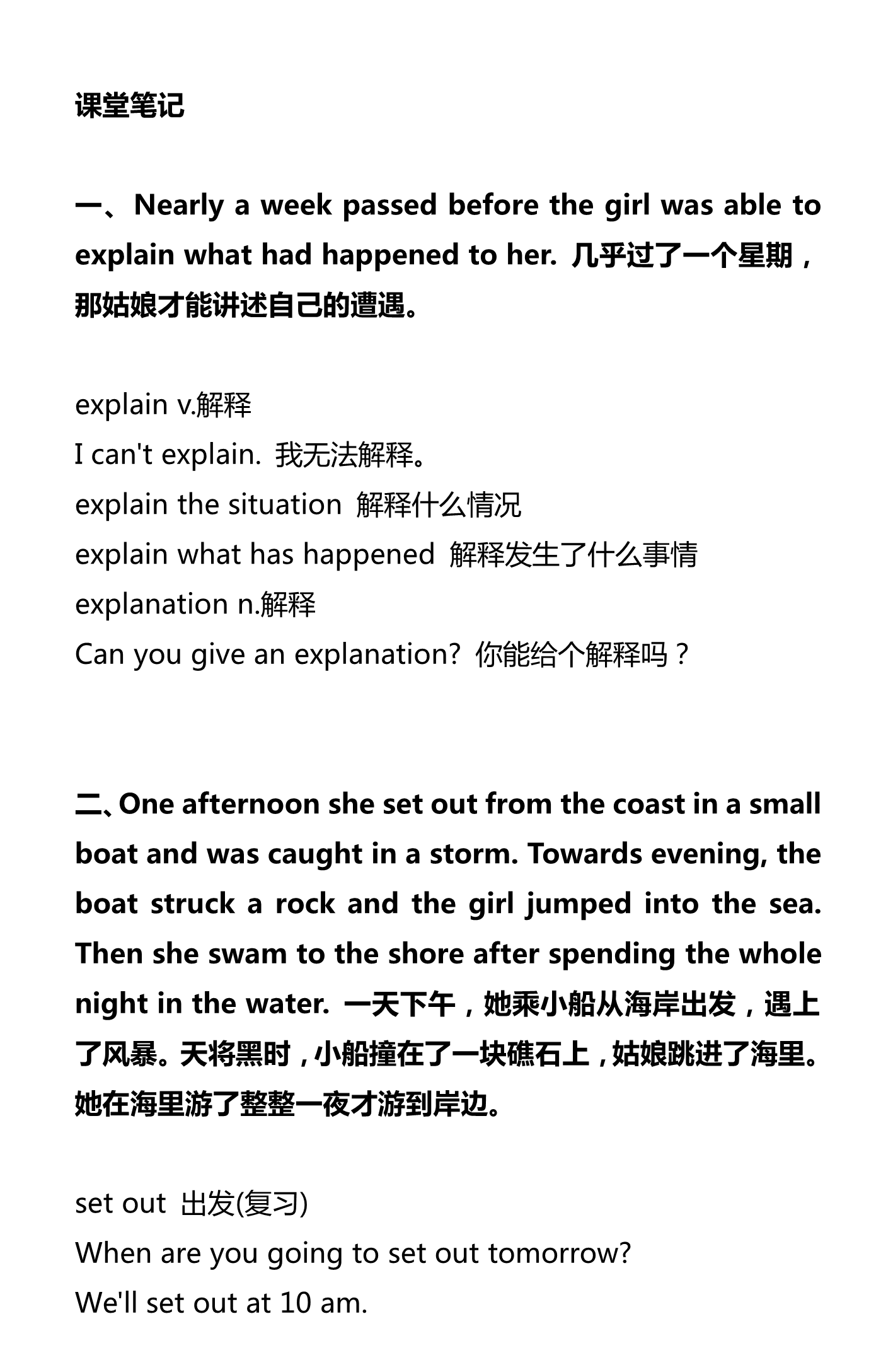 课堂笔记

一、Nearly a week passed before the girl was able to explain what had happened to her. 几乎过了一个星期，那姑娘才能讲述自己的遭遇。

explain v.解释
I can't explain. 我无法解释。
explain the situation 解释什么情况
explain what has happened 解释发生了什么事情
explanation n.解释
Can you give an explanation? 你能给个解释吗？

二、One afternoon she set out from the coast in a small boat and was caught in a storm. Towards evening, the boat struck a rock and the girl jumped into the sea. Then she swam to the shore after spending the whole night in the water. 一天下午，她乘小船从海岸出发，遇上了风暴。天将黑时，小船撞在了一块礁石上，姑娘跳进了海里。她在海里游了整整一夜才游到岸边。

set out 出发(复习)
When are you going to set out tomorrow?
We'll set out at 10 am.